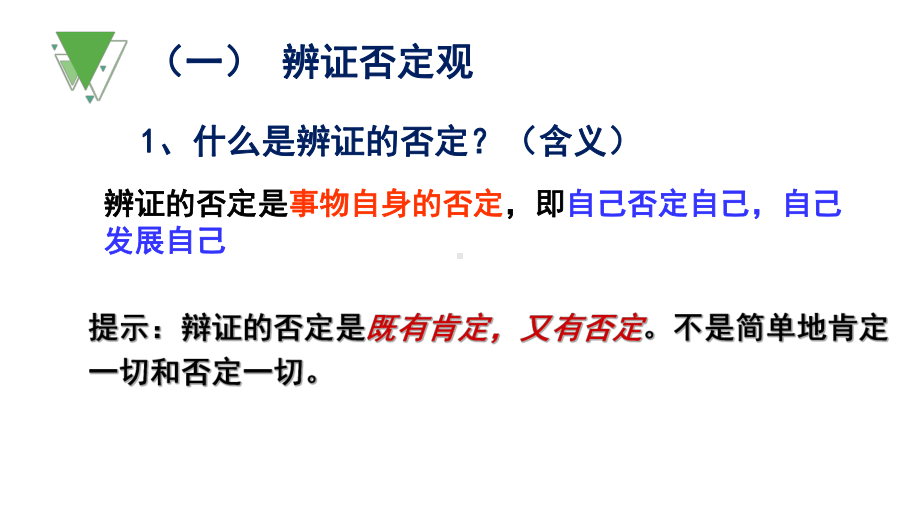 （一） 辨证否定观

1、什么是辨证的否定？（含义）

辨证的否定是事物自身的否定，即自己否定自己，自己发展自己

提示：辩证的否定是既有肯定，又有否定。不是简单地肯定一切和否定一切。